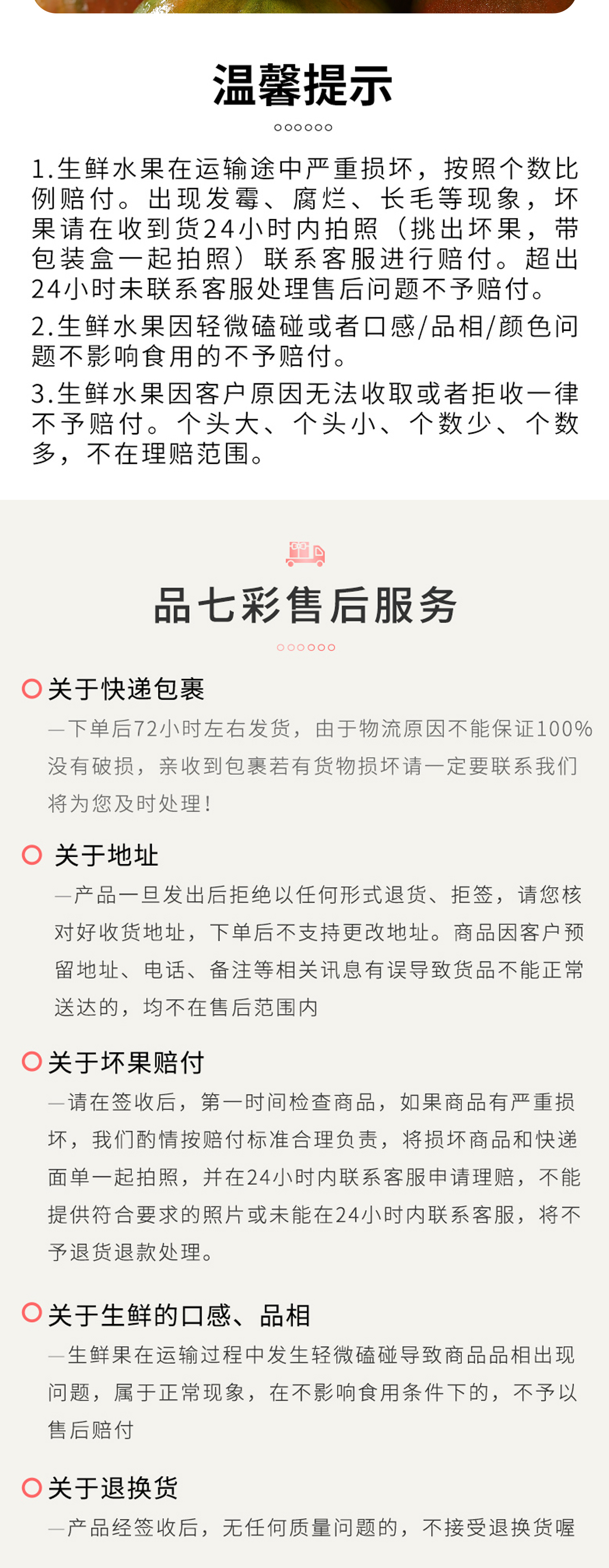 温馨提示

1.生鲜水果在运输途中严重损坏，按照个数比例赔付。出现发霉、腐烂、长毛等现象，坏果请在收到货24小时内拍照（挑出坏果，带包装盒一起拍照）联系客服进行赔付。超出24小时未联系客服处理售后问题不予赔付。

2.生鲜水果因轻微磕碰或者口感/品相/颜色问题不影响食用的不予赔付。

3.生鲜水果因客户原因无法收取或者拒收一律不予赔付。个头大、个头小、个数少、个数多，不在理赔范围。

品七彩售后服务

关于快递包裹
—下单后72小时左右发货，由于物流原因不能保证100%没有破损，亲收到包裹若有货物损坏请一定要联系我们将为您及时处理！

关于地址
—产品一旦发出后拒绝以任何形式退货、拒签，请您核对好收货地址，下单后不支持更改地址。商品因客户预留地址、电话、备注等相关讯息有误导致货品不能正常送达的，均不在售后范围内

关于坏果赔付
—请在签收后，第一时间检查商品，如果商品有严重损坏，我们酌情按赔付标准合理负责，将损坏商品和快递面单一起拍照，并在24小时内联系客服申请理赔，不能提供符合要求的照片或未能在24小时内联系客服，将不予退货退款处理。

关于生鲜的口感、品相
—生鲜果在运输过程中发生轻微磕碰导致商品品相出现问题，属于正常现象，在不影响食用条件下的，不予以售后赔付

关于退换货
—产品经签收后，无任何质量问题的，不接受退换货喔